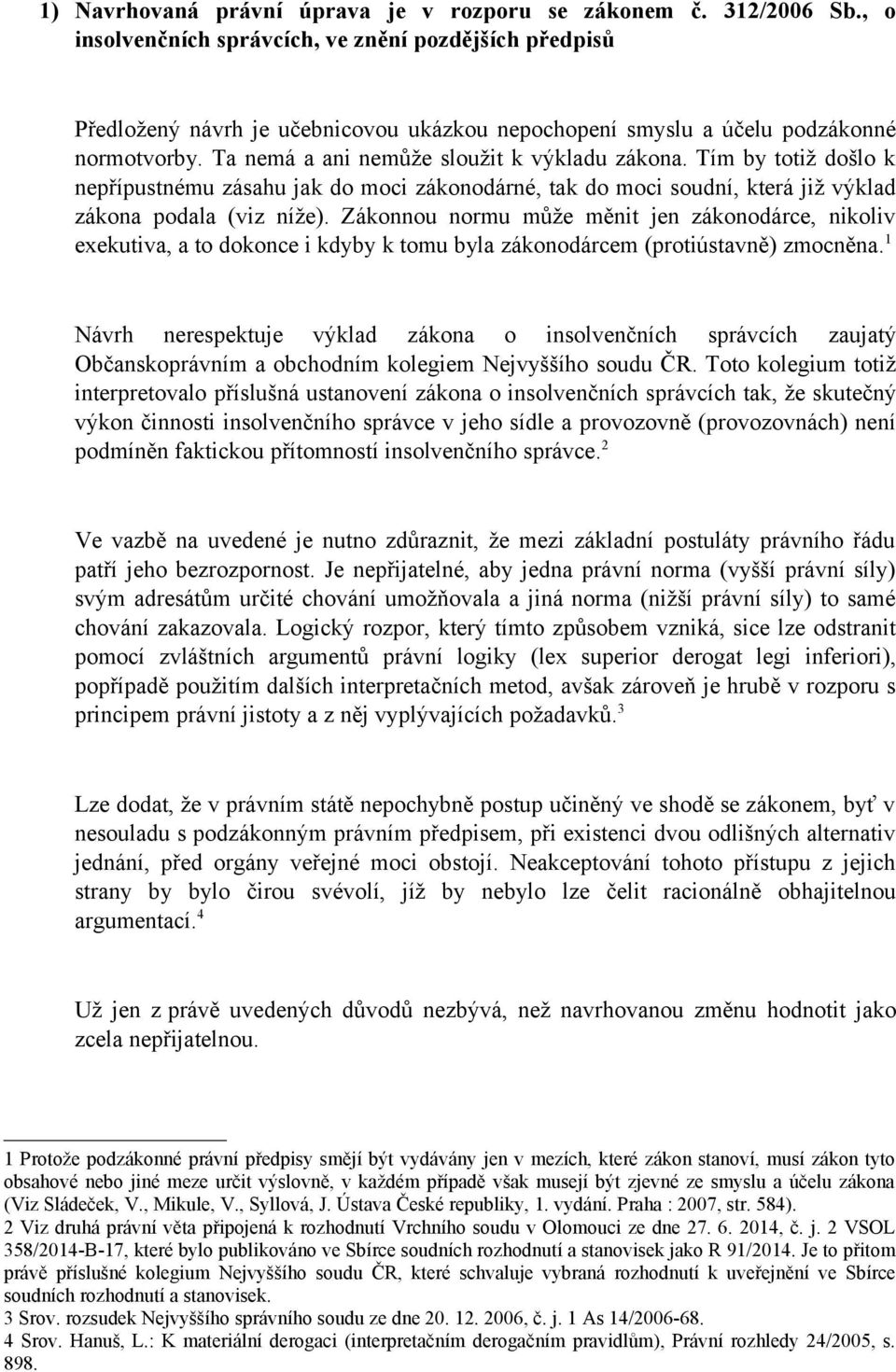 1) Navrhovaná právní úprava je v rozporu se zákonem č. 312/2006 Sb., o insolvenčních správcích, ve znění pozdějších předpisů

Předložený návrh je učebnicovou ukázkou nepochopení smyslu a účelu podzákonné normotvorby. Ta nemá a ani nemůže sloužit k výkladu zákona. Tím by totiž došlo k nepřípustnému zásahu jak do moci zákonodárné, tak do moci soudní, která již výklad zákona podala (viz níže). Zákonnou normu může měnit jen zákonodárce, nikoliv exekutiva, a to dokonce i kdyby k tomu byla zákonodárcem (protiústavně) zmocněna.$^1$

Návrh nerespektuje výklad zákona o insolvenčních správcích zaujatý Občanskoprávním a obchodním kolegiem Nejvyššího soudu ČR. Toto kolegium totiž interpretovalo příslušná ustanovení zákona o insolvenčních správcích tak, že skutečný výkon činnosti insolvenčního správce v jeho sídle a provozovně (provozovnách) není podmíněn faktickou přítomností insolvenčního správce.$^2$

Ve vazbě na uvedené je nutno zdůraznit, že mezi základní postuláty právního řádu patří jeho bezrozpornost. Je nepřijatelné, aby jedna právní norma (vyšší právní síly) svým adresátům určité chování umožňovala a jiná norma (nižší právní síly) to samé chování zakazovala. Logický rozpor, který tímto způsobem vzniká, sice lze odstranit pomocí zvláštních argumentů právní logiky (lex superior derogat legi inferiori), popřípadě použitím dalších interpretačních metod, avšak zároveň je hrubě v rozporu s principem právní jistoty a z něj vyplývajících požadavků.$^3$

Lze dodat, že v právním státě nepochybně postup učiněný ve shodě se zákonem, byť v nesouladu s podzákonným právním předpisem, při existenci dvou odlišných alternativ jednání, před orgány veřejné moci obstojí. Neakceptování tohoto přístupu z jejich strany by bylo čirou svévolí, jíž by nebylo lze čelit racionálně obhajitelnou argumentací.$^4$

Už jen z právě uvedených důvodů nezbývá, než navrhovanou změnu hodnotit jako zcela nepřijatelnou.

1 Protože podzákonné právní předpisy smějí být vydávány jen v mezích, které zákon stanoví, musí zákon tyto obsahové nebo jiné meze určit výslovně, v každém případě však musejí být zjevné ze smyslu a účelu zákona (Viz Sládeček, V., Mikule, V., Syllová, J. Ústava České republiky, 1. vydání. Praha : 2007, str. 584).
2 Viz druhá právní věta připojená k rozhodnutí Vrchního soudu v Olomouci ze dne 27. 6. 2014, č. j. 2 VSOL 358/2014-B-17, které bylo publikováno ve Sbírce soudních rozhodnutí a stanovisek jako R 91/2014. Je to přitom právě příslušné kolegium Nejvyššího soudu ČR, které schvaluje vybraná rozhodnutí k uveřejnění ve Sbírce soudních rozhodnutí a stanovisek.
3 Srov. rozsudek Nejvyššího správního soudu ze dne 20. 12. 2006, č. j. 1 As 14/2006-68.
4 Srov. Hanuš, L.: K materiální derogaci (interpretačním derogačním pravidlům), Právní rozhledy 24/2005, s. 898.